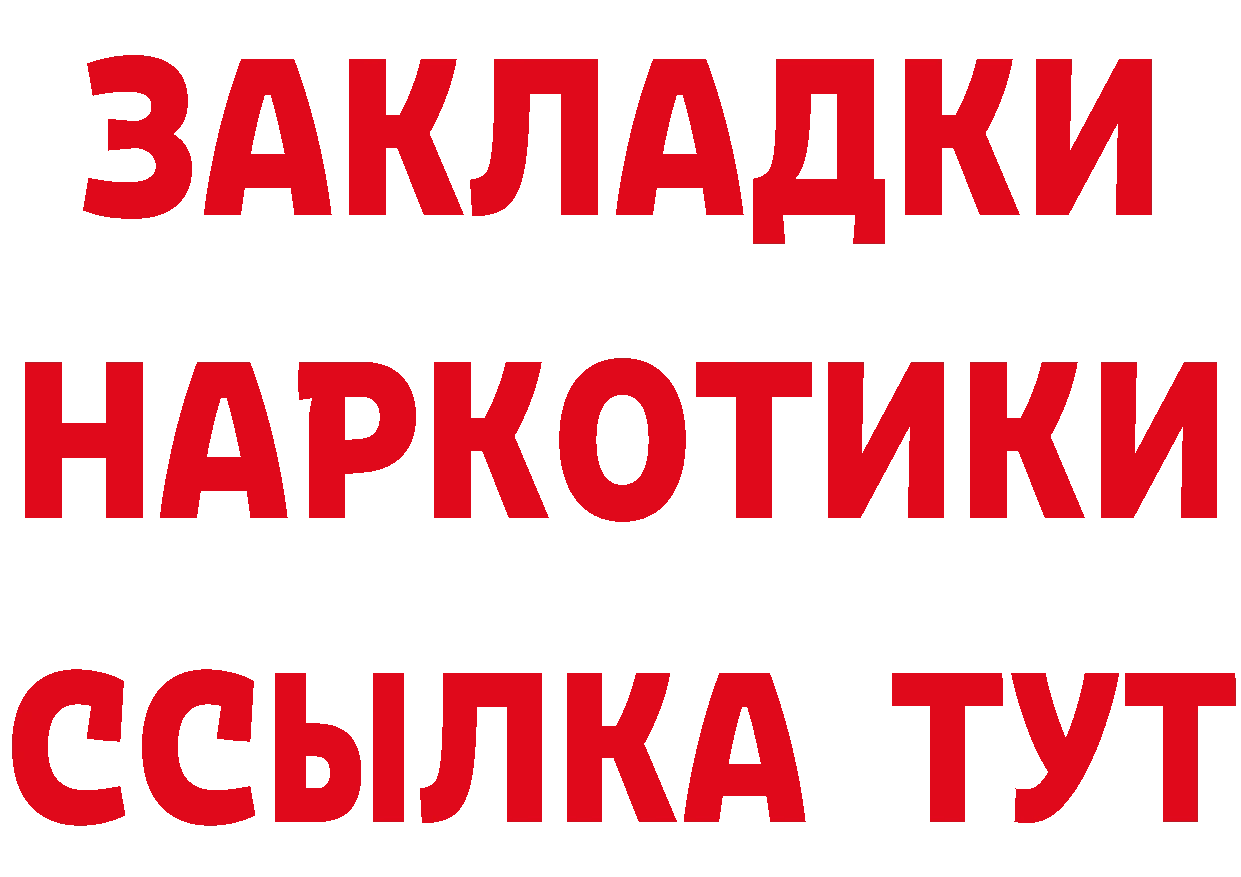 ЗАКЛАДКИ НАРКОТИКИ ССЫЛКА ТУТ